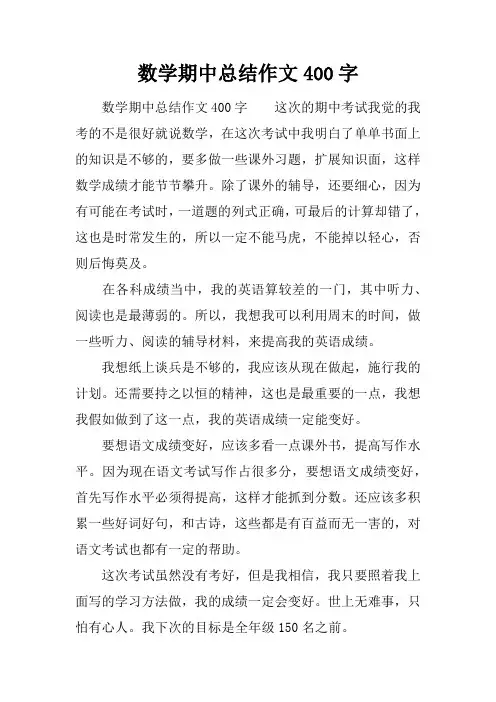 数学期中总结作文 400 字

数学期中总结作文 400 字　　这次的期中考试我觉的我考的不是很好就说数学，在这次考试中我明白了单单书面上的知识是不够的，要多做一些课外习题，扩展知识面，这样数学成绩才能节节攀升。除了课外的辅导，还要细心，因为有可能在考试时，一道题的列式正确，可最后的计算却错了，这也是时常发生的，所以一定不能马虎，不能掉以轻心，否则后悔莫及。

在各科成绩当中，我的英语算较差的一门，其中听力、阅读也是最薄弱的。所以，我想我可以利用周末的时间，做一些听力、阅读的辅导材料，来提高我的英语成绩。

我想纸上谈兵是不够的，我应该从现在做起，施行我的计划。还需要持之以恒的精神，这也是最重要的一点，我想我假如做到了这一点，我的英语成绩一定能变好。

要想语文成绩变好，应该多看一点课外书，提高写作水平。因为现在语文考试写作占很多分，要想语文成绩变好，首先写作水平必须得提高，这样才能抓到分数。还应该多积累一些好词好句，和古诗，这些都是有百益而无一害的，对语文考试也都有一定的帮助。

这次考试虽然没有考好，但是我相信，我只要照着我上面写的学习方法做，我的成绩一定会变好。世上无难事，只怕有心人。我下次的目标是全年级 150 名之前。